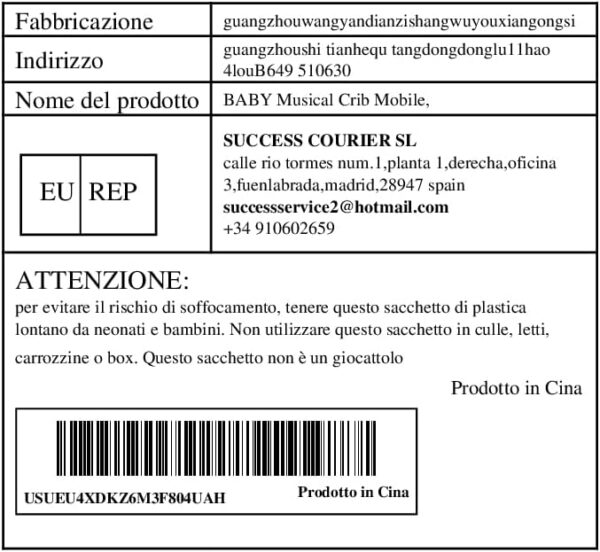 | Fabbricazione | guangzhouwangyandianzishangwuyouxiangongsi |
|---|---|
| Indirizzo | guangzhoushi tianhequ tangdongdonglu11hao 4louB649 510630 |
| Nome del prodotto | BABY Musical Crib Mobile, |
| EU REP | SUCCESS COURIER SL calle rio tormes num.1,planta 1,derecha,oficina 3,fuenlabrada,madrid,28947 spain successservice2@hotmail.com +34 910602659 |

ATTENZIONE:
per evitare il rischio di soffocamento, tenere questo sacchetto di plastica lontano da neonati e bambini. Non utilizzare questo sacchetto in culle, letti, carrozzine o box. Questo sacchetto non è un giocattolo

Prodotto in Cina

USUEU4XDKZ6M3F804UAH
Prodotto in Cina